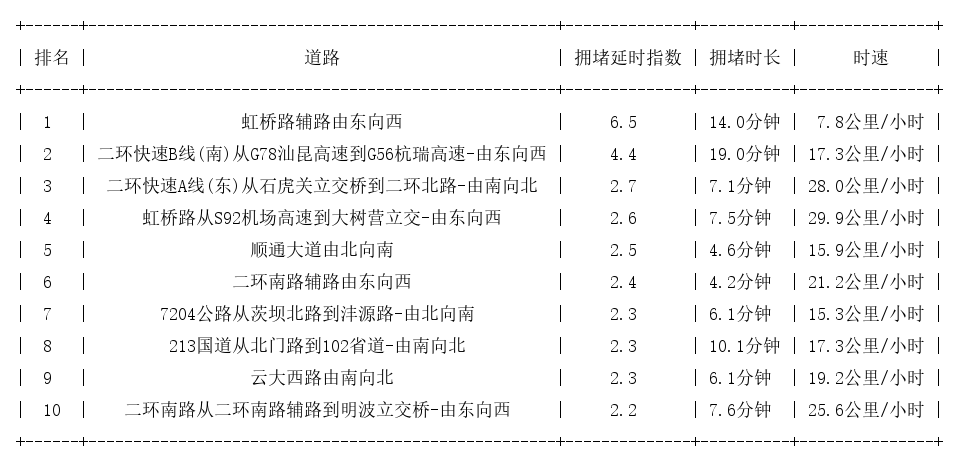 | 排名 | 道路 | 拥堵延时指数 | 拥堵时长 | 时速 |
|---|---|---|---|---|
| 1 | 虹桥路辅路由东向西 | 6.5 | 14.0分钟 | 7.8公里/小时 |
| 2 | 二环快速B线(南)从G78汕昆高速到G56杭瑞高速-由东向西 | 4.4 | 19.0分钟 | 17.3公里/小时 |
| 3 | 二环快速A线(东)从石虎关立交桥到二环北路-由南向北 | 2.7 | 7.1分钟 | 28.0公里/小时 |
| 4 | 虹桥路从S92机场高速到大树营立交-由东向西 | 2.6 | 7.5分钟 | 29.9公里/小时 |
| 5 | 顺通大道由北向南 | 2.5 | 4.6分钟 | 15.9公里/小时 |
| 6 | 二环南路辅路由东向西 | 2.4 | 4.2分钟 | 21.2公里/小时 |
| 7 | 7204公路从茨坝北路到沣源路-由北向南 | 2.3 | 6.1分钟 | 15.3公里/小时 |
| 8 | 213国道从北门路到102省道-由南向北 | 2.3 | 10.1分钟 | 17.3公里/小时 |
| 9 | 云大西路由南向北 | 2.3 | 6.1分钟 | 19.2公里/小时 |
| 10 | 二环南路从二环南路辅路到明波立交桥-由东向西 | 2.2 | 7.6分钟 | 25.6公里/小时 |